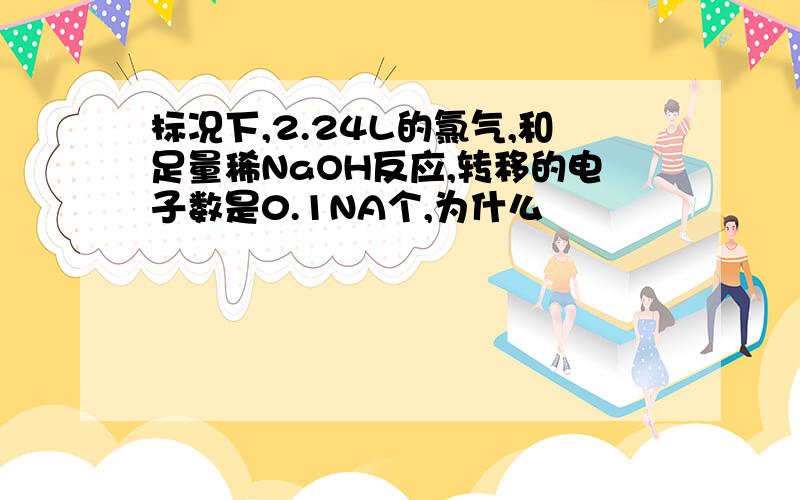 标况下,2.24L的氯气,和足量稀NaOH反应,转移的电子数是0.1NA个,为什么